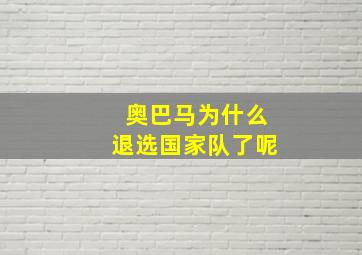 奥巴马为什么
退选国家队了呢